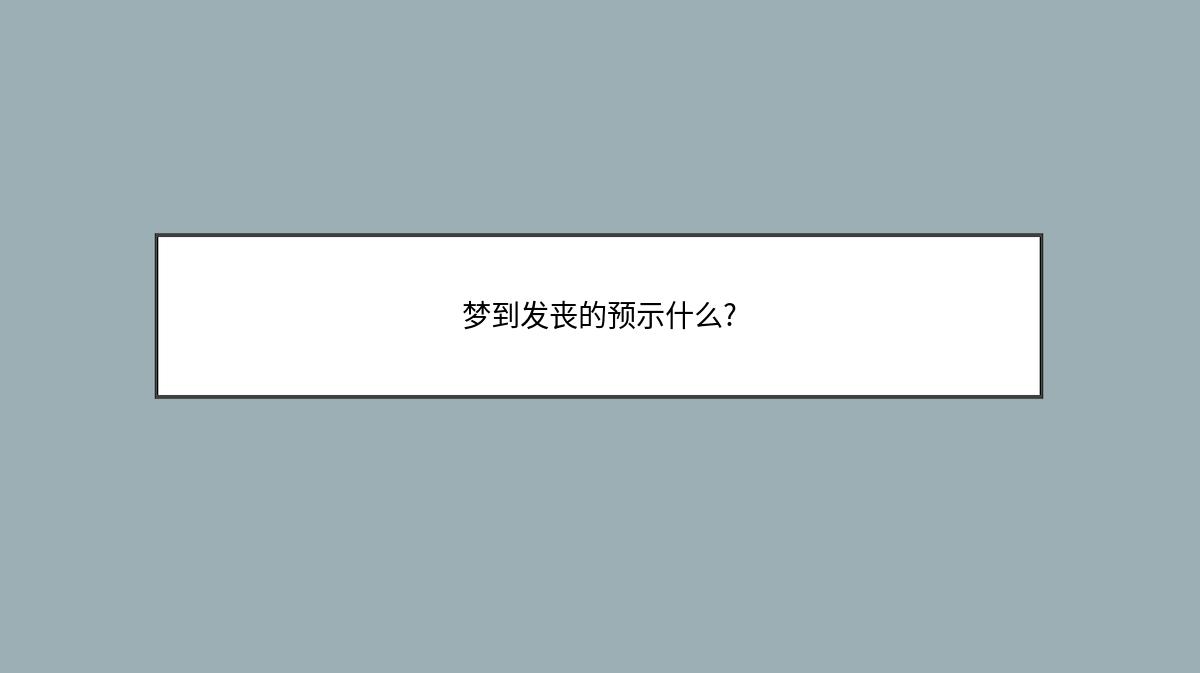 梦到发丧的预示什么?